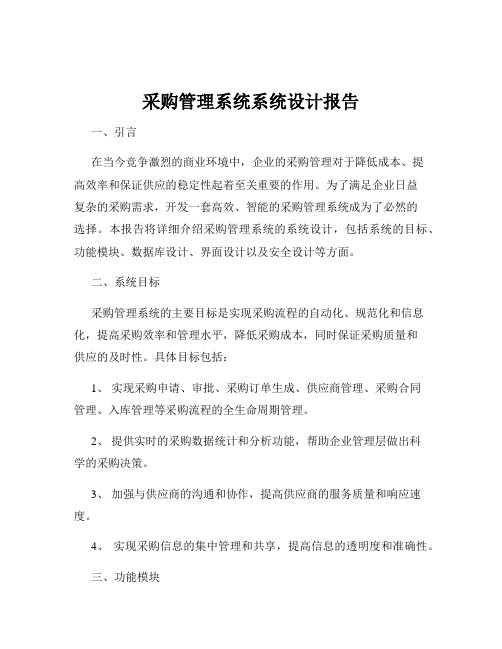 采购管理系统系统设计报告

一、引言

在当今竞争激烈的商业环境中，企业的采购管理对于降低成本、提高效率和保证供应的稳定性起着至关重要的作用。为了满足企业日益复杂的采购需求，开发一套高效、智能的采购管理系统成为了必然的选择。本报告将详细介绍采购管理系统的系统设计，包括系统的目标、功能模块、数据库设计、界面设计以及安全设计等方面。

二、系统目标

采购管理系统的主要目标是实现采购流程的自动化、规范化和信息化，提高采购效率和管理水平，降低采购成本，同时保证采购质量和供应的及时性。具体目标包括：

1、 实现采购申请、审批、采购订单生成、供应商管理、采购合同管理、入库管理等采购流程的全生命周期管理。

2、 提供实时的采购数据统计和分析功能，帮助企业管理层做出科学的采购决策。

3、 加强与供应商的沟通和协作，提高供应商的服务质量和响应速度。

4、 实现采购信息的集中管理和共享，提高信息的透明度和准确性。

三、功能模块